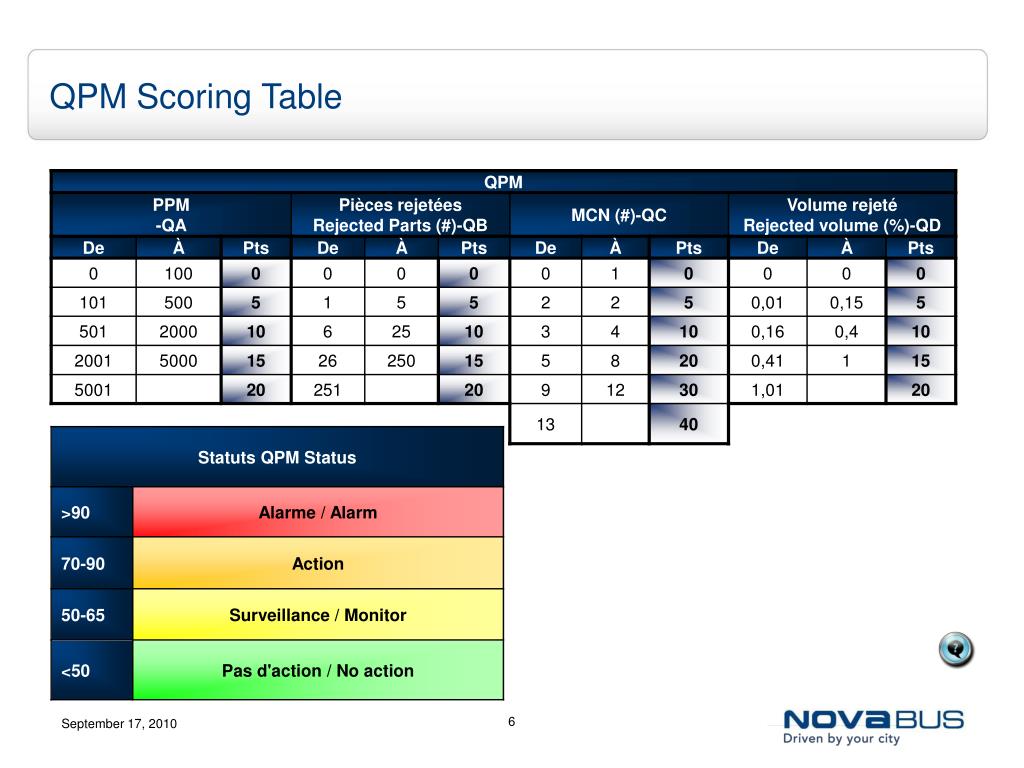 QPM Scoring Table

| QPM | | | | | | | | | | | |
|---|---|---|---|---|---|---|---|---|---|---|---|
| PPM -QA | | | Pièces rejetées Rejected Parts (#)-QB | | | MCN (#)-QC | | | Volume rejeté Rejected volume (%)-QD | | |
| De | À | Pts | De | À | Pts | De | À | Pts | De | À | Pts |
| 0 | 100 | 0 | 0 | 0 | 0 | 0 | 1 | 0 | 0 | 0 | 0 |
| 101 | 500 | 5 | 1 | 5 | 5 | 2 | 2 | 5 | 0,01 | 0,15 | 5 |
| 501 | 2000 | 10 | 6 | 25 | 10 | 3 | 4 | 10 | 0,16 | 0,4 | 10 |
| 2001 | 5000 | 15 | 26 | 250 | 15 | 5 | 8 | 20 | 0,41 | 1 | 15 |
| 5001 | | 20 | 251 | | 20 | 9 | 12 | 30 | 1,01 | | 20 |
| | | | | | | 13 | | 40 | | | |

| Statuts QPM Status | |
|---|---|
| >90 | Alarme / Alarm |
| 70-90 | Action |
| 50-65 | Surveillance / Monitor |
| <50 | Pas d'action / No action |

September 17, 2010

6

NOVA BUS
Driven by your city